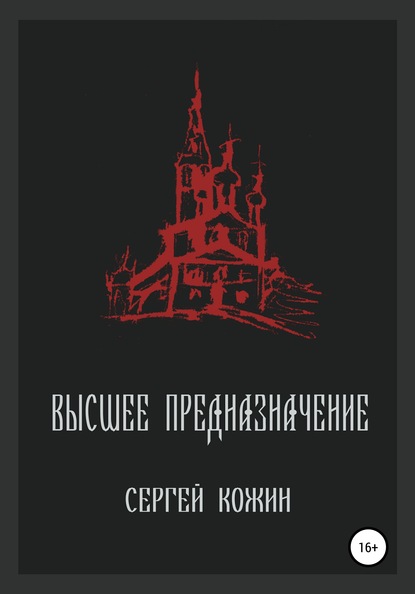 ВЫСШЕЕ ПРЕДНАЗНАЧЕНИЕ

СЕРГЕЙ КОЖИН

16+